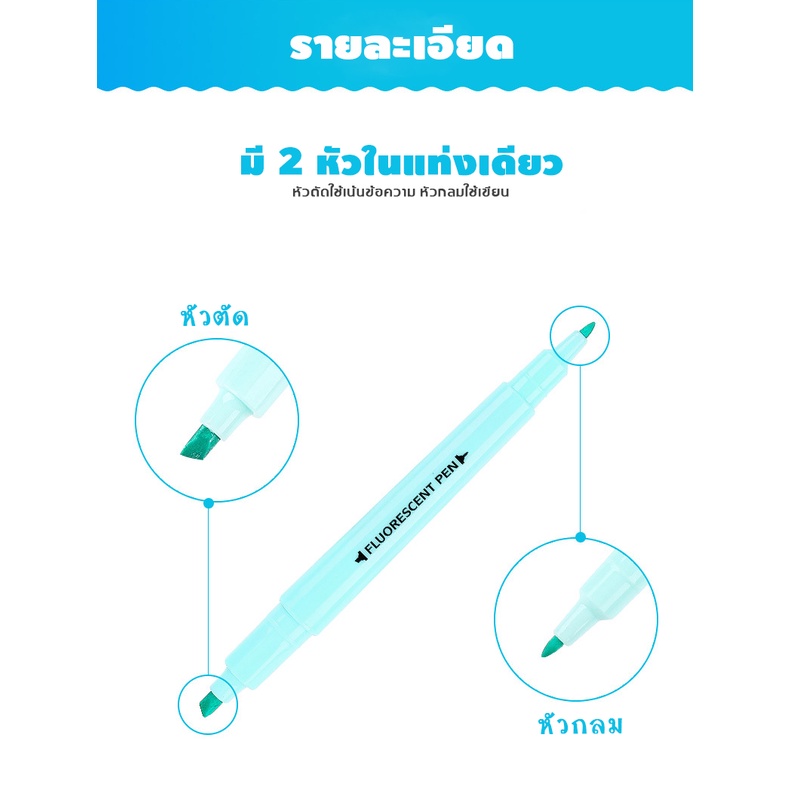 รายละเอียด

มี 2 หัวในแท่งเดียว
หัวตัดใช้เน้นข้อความ หัวกลมใช้เขียน

หัวตัด

FLUORESCENT PEN

หัวกลม